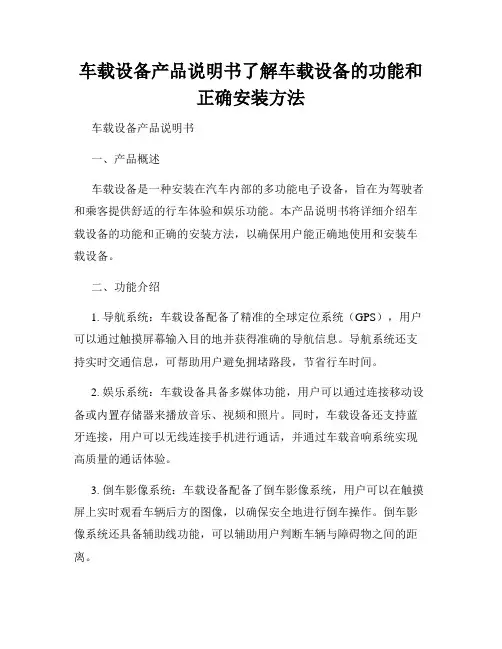 车载设备产品说明书了解车载设备的功能和正确安装方法

车载设备产品说明书

一、产品概述

车载设备是一种安装在汽车内部的多功能电子设备，旨在为驾驶者和乘客提供舒适的行车体验和娱乐功能。本产品说明书将详细介绍车载设备的功能和正确的安装方法，以确保用户能正确地使用和安装车载设备。

二、功能介绍

1. 导航系统：车载设备配备了精准的全球定位系统（GPS），用户可以通过触摸屏幕输入目的地并获得准确的导航信息。导航系统还支持实时交通信息，可帮助用户避免拥堵路段，节省行车时间。

2. 娱乐系统：车载设备具备多媒体功能，用户可以通过连接移动设备或内置存储器来播放音乐、视频和照片。同时，车载设备还支持蓝牙连接，用户可以无线连接手机进行通话，并通过车载音响系统实现高质量的通话体验。

3. 倒车影像系统：车载设备配备了倒车影像系统，用户可以在触摸屏上实时观看车辆后方的图像，以确保安全地进行倒车操作。倒车影像系统还具备辅助线功能，可以辅助用户判断车辆与障碍物之间的距离。